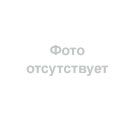 Фото
отсутствует